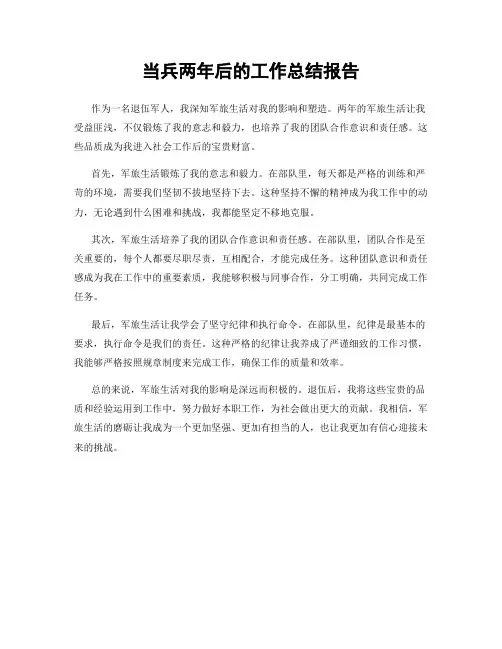 当兵两年后的工作总结报告

作为一名退伍军人，我深知军旅生活对我的影响和塑造。两年的军旅生活让我受益匪浅，不仅锻炼了我的意志和毅力，也培养了我的团队合作意识和责任感。这些品质成为我进入社会工作后的宝贵财富。

首先，军旅生活锻炼了我的意志和毅力。在部队里，每天都是严格的训练和严苛的环境，需要我们坚韧不拔地坚持下去。这种坚持不懈的精神成为我工作中的动力，无论遇到什么困难和挑战，我都能坚定不移地克服。

其次，军旅生活培养了我的团队合作意识和责任感。在部队里，团队合作是至关重要的，每个人都要尽职尽责，互相配合，才能完成任务。这种团队意识和责任感成为我在工作中的重要素质，我能够积极与同事合作，分工明确，共同完成工作任务。

最后，军旅生活让我学会了坚守纪律和执行命令。在部队里，纪律是最基本的要求，执行命令是我们的责任。这种严格的纪律让我养成了严谨细致的工作习惯，我能够严格按照规章制度来完成工作，确保工作的质量和效率。

总的来说，军旅生活对我的影响是深远而积极的。退伍后，我将这些宝贵的品质和经验运用到工作中，努力做好本职工作，为社会做出更大的贡献。我相信，军旅生活的磨砺让我成为一个更加坚强、更加有担当的人，也让我更加有信心迎接未来的挑战。